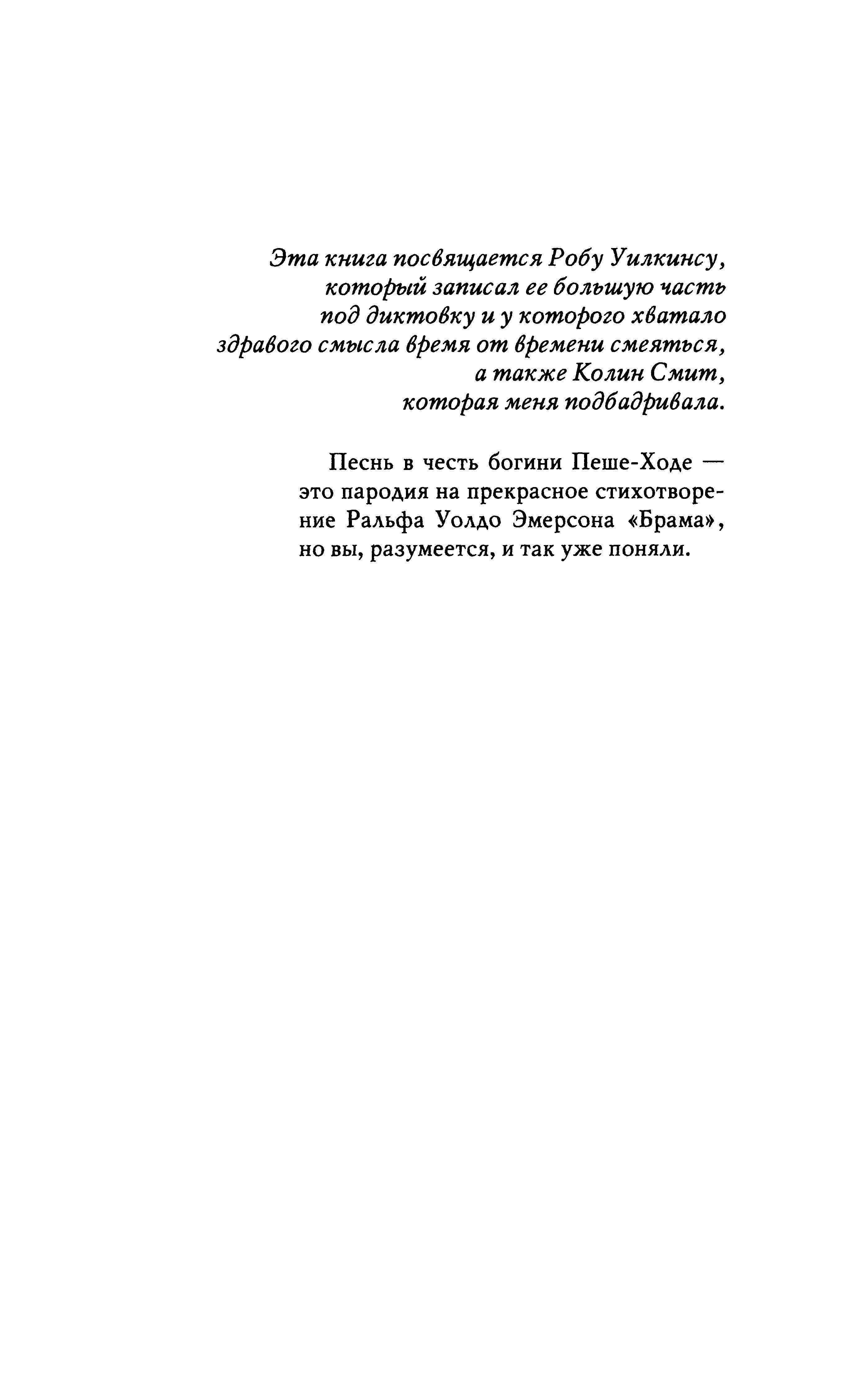 Эта книга посвящается Робу Уилкинсу, который записал ее большую часть под диктовку и у которого хватало здравого смысла время от времени смеяться, а также Колин Смит, которая меня подбадривала.

Песнь в честь богини Пеше-Ходе — это пародия на прекрасное стихотворение Ральфа Уолдо Эмерсона «Брама», но вы, разумеется, и так уже поняли.